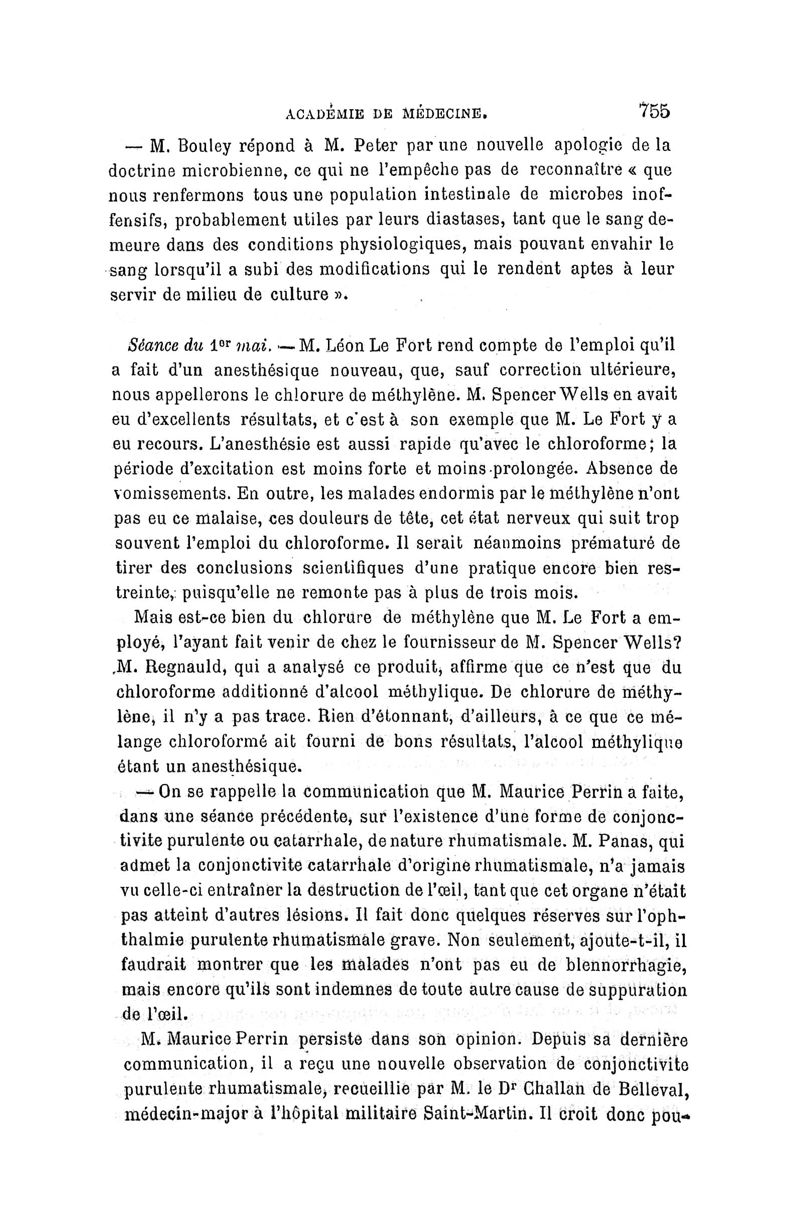 ACADÉMIE DE MÉDECINE. 755

— M. Bouley répond à M. Peter par une nouvelle apologie de la doctrine microbienne, ce qui ne l'empêche pas de reconnaître « que nous renfermons tous une population intestinale de microbes inoffensifs, probablement utiles par leurs diastases, tant que le sang demeure dans des conditions physiologiques, mais pouvant envahir le sang lorsqu'il a subi des modifications qui le rendent aptes à leur servir de milieu de culture ».

Séance du 1er mai. — M. Léon Le Fort rend compte de l'emploi qu'il a fait d'un anesthésique nouveau, que, sauf correction ultérieure, nous appellerons le chlorure de méthylène. M. Spencer Wells en avait eu d'excellents résultats, et c'est à son exemple que M. Le Fort y a eu recours. L'anesthésie est aussi rapide qu'avec le chloroforme; la période d'excitation est moins forte et moins prolongée. Absence de vomissements. En outre, les malades endormis par le méthylène n'ont pas eu ce malaise, ces douleurs de tête, cet état nerveux qui suit trop souvent l'emploi du chloroforme. Il serait néanmoins prématuré de tirer des conclusions scientifiques d'une pratique encore bien restreinte, puisqu'elle ne remonte pas à plus de trois mois.

Mais est-ce bien du chlorure de méthylène que M. Le Fort a employé, l'ayant fait venir de chez le fournisseur de M. Spencer Wells? M. Regnauld, qui a analysé ce produit, affirme que ce n'est que du chloroforme additionné d'alcool méthylique. De chlorure de méthylène, il n'y a pas trace. Rien d'étonnant, d'ailleurs, à ce que ce mélange chloroformé ait fourni de bons résultats, l'alcool méthylique étant un anesthésique.

— On se rappelle la communication que M. Maurice Perrin a faite, dans une séance précédente, sur l'existence d'une forme de conjonctivite purulente ou catarrhale, de nature rhumatismale. M. Panas, qui admet la conjonctivite catarrhale d'origine rhumatismale, n'a jamais vu celle-ci entraîner la destruction de l'œil, tant que cet organe n'était pas atteint d'autres lésions. Il fait donc quelques réserves sur l'ophthalmie purulente rhumatismale grave. Non seulement, ajoute-t-il, il faudrait montrer que les malades n'ont pas eu de blennorrhagie, mais encore qu'ils sont indemnes de toute autre cause de suppuration de l'œil.

M. Maurice Perrin persiste dans son opinion. Depuis sa dernière communication, il a reçu une nouvelle observation de conjonctivite purulente rhumatismale, recueillie par M. le Dr Challan de Belleval, médecin-major à l'hôpital militaire Saint-Martin. Il croit donc pou-